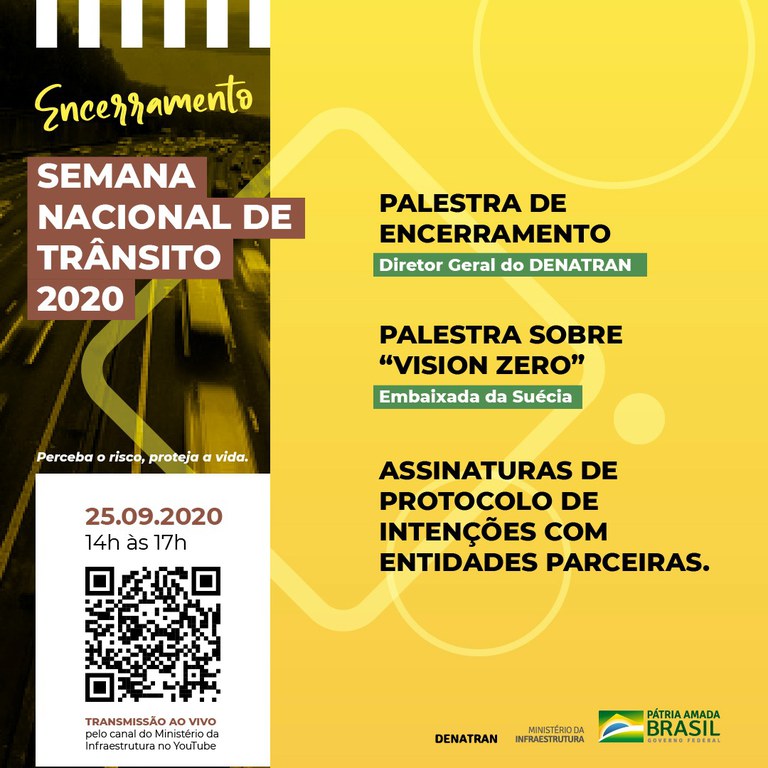 Encerramento

SEMANA NACIONAL DE TRÂNSITO 2020

Perceba o risco, proteja a vida.

25.09.2020
14h às 17h

TRANSMISSÃO AO VIVO
pelo canal do Ministério da Infraestrutura no YouTube

PALESTRA DE ENCERRAMENTO
Diretor Geral do DENATRAN

PALESTRA SOBRE "VISION ZERO"
Embaixada da Suécia

ASSINATURAS DE PROTOCOLO DE INTENÇÕES COM ENTIDADES PARCEIRAS.

DENATRAN
MINISTÉRIO DA INFRAESTRUTURA
PÁTRIA AMADA BRASIL
GOVERNO FEDERAL